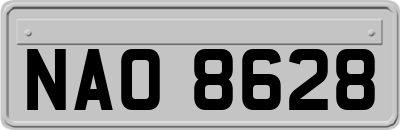 NAO 8628